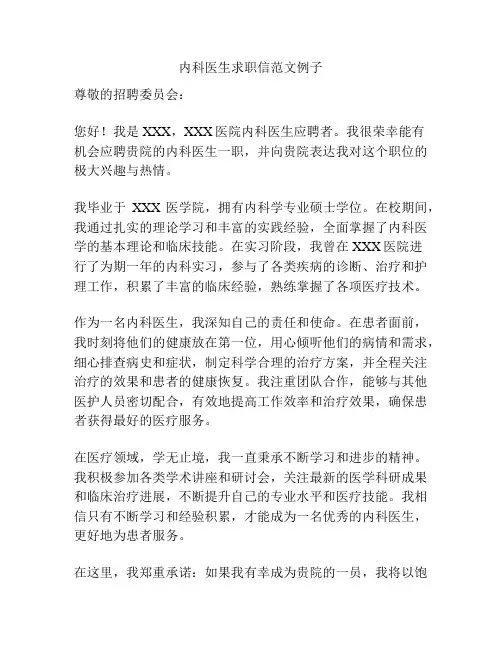 内科医生求职信范文例子

尊敬的招聘委员会：

您好！我是 XXX，XXX 医院内科医生应聘者。我很荣幸能有机会应聘贵院的内科医生一职，并向贵院表达我对这个职位的极大兴趣与热情。

我毕业于 XXX 医学院，拥有内科学专业硕士学位。在校期间，我通过扎实的理论学习和丰富的实践经验，全面掌握了内科医学的基本理论和临床技能。在实习阶段，我曾在 XXX 医院进行了为期一年的内科实习，参与了各类疾病的诊断、治疗和护理工作，积累了丰富的临床经验，熟练掌握了各项医疗技术。

作为一名内科医生，我深知自己的责任和使命。在患者面前，我时刻将他们的健康放在第一位，用心倾听他们的病情和需求，细心排查病史和症状，制定科学合理的治疗方案，并全程关注治疗的效果和患者的健康恢复。我注重团队合作，能够与其他医护人员密切配合，有效地提高工作效率和治疗效果，确保患者获得最好的医疗服务。

在医疗领域，学无止境，我一直秉承不断学习和进步的精神。我积极参加各类学术讲座和研讨会，关注最新的医学科研成果和临床治疗进展，不断提升自己的专业水平和医疗技能。我相信只有不断学习和经验积累，才能成为一名优秀的内科医生，更好地为患者服务。

在这里，我郑重承诺：如果我有幸成为贵院的一员，我将以饱